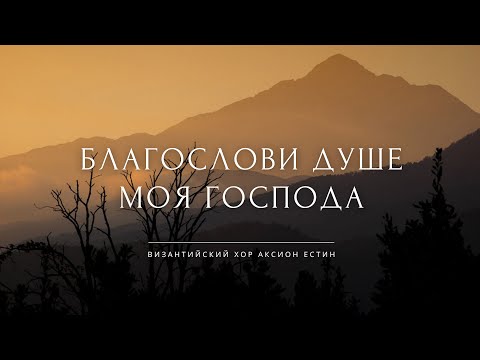 БЛАГОСЛОВИ ДУШЕ МОЯ ГОСПОДА

ВИЗАНТИЙСКИЙ ХОР АКСИОН ЕСТИН